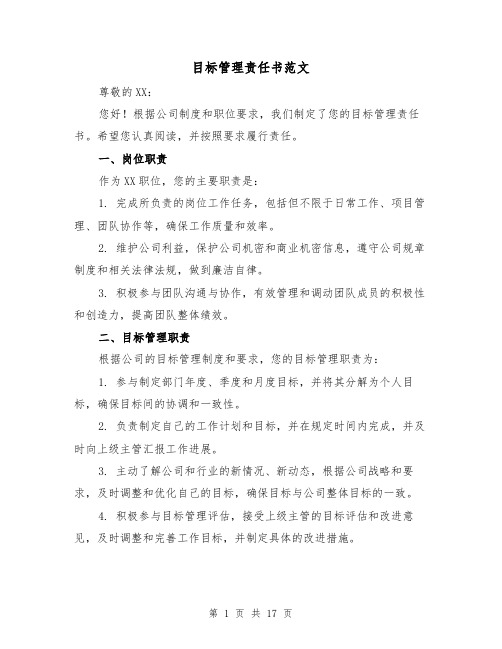 目标管理责任书范文

尊敬的XX：

您好！根据公司制度和职位要求，我们制定了您的目标管理责任书。希望您认真阅读，并按照要求履行责任。

一、岗位职责

作为XX职位，您的主要职责是：

1. 完成所负责的岗位工作任务，包括但不限于日常工作、项目管理、团队协作等，确保工作质量和效率。

2. 维护公司利益，保护公司机密和商业机密信息，遵守公司规章制度和相关法律法规，做到廉洁自律。

3. 积极参与团队沟通与协作，有效管理和调动团队成员的积极性和创造力，提高团队整体绩效。

二、目标管理职责

根据公司的目标管理制度和要求，您的目标管理职责为：

1. 参与制定部门年度、季度和月度目标，并将其分解为个人目标，确保目标间的协调和一致性。

2. 负责制定自己的工作计划和目标，并在规定时间内完成，并及时向上级主管汇报工作进展。

3. 主动了解公司和行业的新情况、新动态，根据公司战略和要求，及时调整和优化自己的目标，确保目标与公司整体目标的一致。

4. 积极参与目标管理评估，接受上级主管的目标评估和改进意见，及时调整和完善工作目标，并制定具体的改进措施。

第 1 页 共 17 页